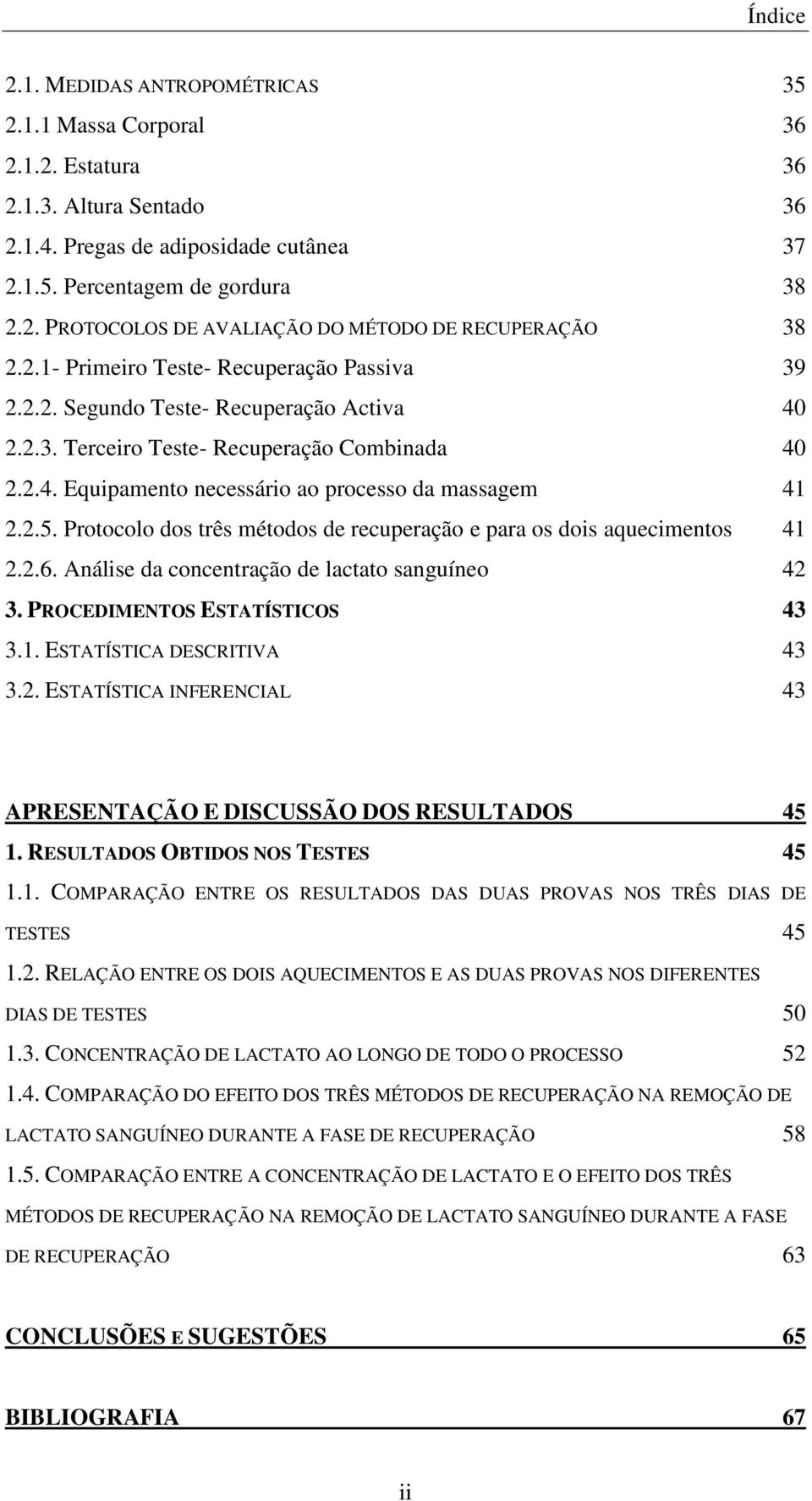 Índice

2.1. MEDIDAS ANTROPOMÉTRICAS 35
2.1.1 Massa Corporal 36
2.1.2. Estatura 36
2.1.3. Altura Sentado 36
2.1.4. Pregas de adiposidade cutânea 37
2.1.5. Percentagem de gordura 38
2.2. PROTOCOLOS DE AVALIAÇÃO DO MÉTODO DE RECUPERAÇÃO 38
2.2.1- Primeiro Teste- Recuperação Passiva 39
2.2.2. Segundo Teste- Recuperação Activa 40
2.2.3. Terceiro Teste- Recuperação Combinada 40
2.2.4. Equipamento necessário ao processo da massagem 41
2.2.5. Protocolo dos três métodos de recuperação e para os dois aquecimentos 41
2.2.6. Análise da concentração de lactato sanguíneo 42
3. PROCEDIMENTOS ESTATÍSTICOS 43
3.1. ESTATÍSTICA DESCRITIVA 43
3.2. ESTATÍSTICA INFERENCIAL 43

APRESENTAÇÃO E DISCUSSÃO DOS RESULTADOS 45
1. RESULTADOS OBTIDOS NOS TESTES 45
1.1. COMPARAÇÃO ENTRE OS RESULTADOS DAS DUAS PROVAS NOS TRÊS DIAS DE TESTES 45
1.2. RELAÇÃO ENTRE OS DOIS AQUECIMENTOS E AS DUAS PROVAS NOS DIFERENTES DIAS DE TESTES 50
1.3. CONCENTRAÇÃO DE LACTATO AO LONGO DE TODO O PROCESSO 52
1.4. COMPARAÇÃO DO EFEITO DOS TRÊS MÉTODOS DE RECUPERAÇÃO NA REMOÇÃO DE LACTATO SANGUÍNEO DURANTE A FASE DE RECUPERAÇÃO 58
1.5. COMPARAÇÃO ENTRE A CONCENTRAÇÃO DE LACTATO E O EFEITO DOS TRÊS MÉTODOS DE RECUPERAÇÃO NA REMOÇÃO DE LACTATO SANGUÍNEO DURANTE A FASE DE RECUPERAÇÃO 63

CONCLUSÕES E SUGESTÕES 65

BIBLIOGRAFIA 67

ii